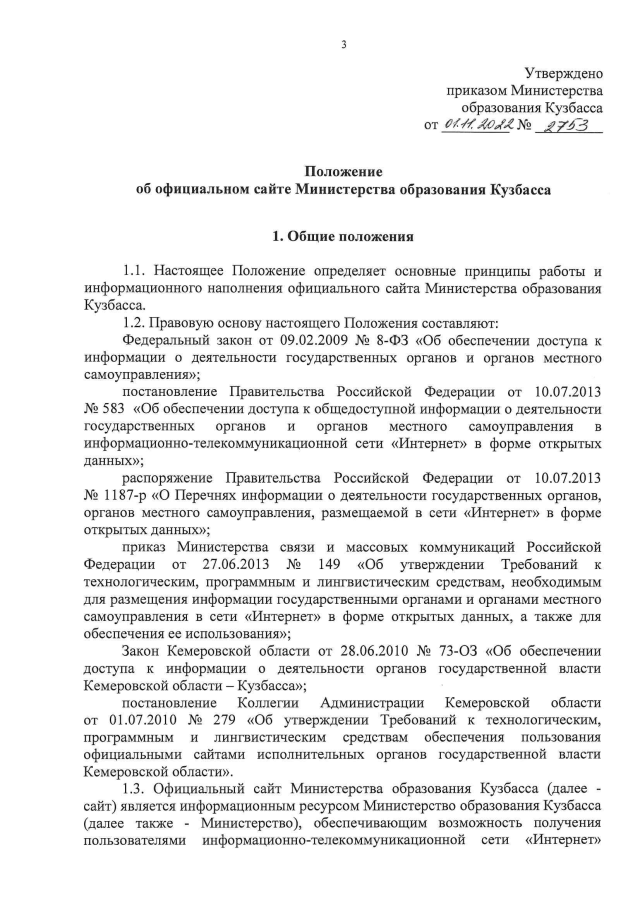 3

Утверждено
приказом Министерства
образования Кузбасса
от 01.11.2022 № 2753

Положение
об официальном сайте Министерства образования Кузбасса

1. Общие положения

1.1. Настоящее Положение определяет основные принципы работы и информационного наполнения официального сайта Министерства образования Кузбасса.

1.2. Правовую основу настоящего Положения составляют:

Федеральный закон от 09.02.2009 № 8-ФЗ «Об обеспечении доступа к информации о деятельности государственных органов и органов местного самоуправления»;

постановление Правительства Российской Федерации от 10.07.2013 № 583 «Об обеспечении доступа к общедоступной информации о деятельности государственных органов и органов местного самоуправления в информационно-телекоммуникационной сети «Интернет» в форме открытых данных»;

распоряжение Правительства Российской Федерации от 10.07.2013 № 1187-р «О Перечнях информации о деятельности государственных органов, органов местного самоуправления, размещаемой в сети «Интернет» в форме открытых данных»;

приказ Министерства связи и массовых коммуникаций Российской Федерации от 27.06.2013 № 149 «Об утверждении Требований к технологическим, программным и лингвистическим средствам, необходимым для размещения информации государственными органами и органами местного самоуправления в сети «Интернет» в форме открытых данных, а также для обеспечения ее использования»;

Закон Кемеровской области от 28.06.2010 № 73-ОЗ «Об обеспечении доступа к информации о деятельности органов государственной власти Кемеровской области – Кузбасса»;

постановление Коллегии Администрации Кемеровской области от 01.07.2010 № 279 «Об утверждении Требований к технологическим, программным и лингвистическим средствам обеспечения пользования официальными сайтами исполнительных органов государственной власти Кемеровской области».

1.3. Официальный сайт Министерства образования Кузбасса (далее - сайт) является информационным ресурсом Министерство образования Кузбасса (далее также - Министерство), обеспечивающим возможность получения пользователями информационно-телекоммуникационной сети «Интернет»